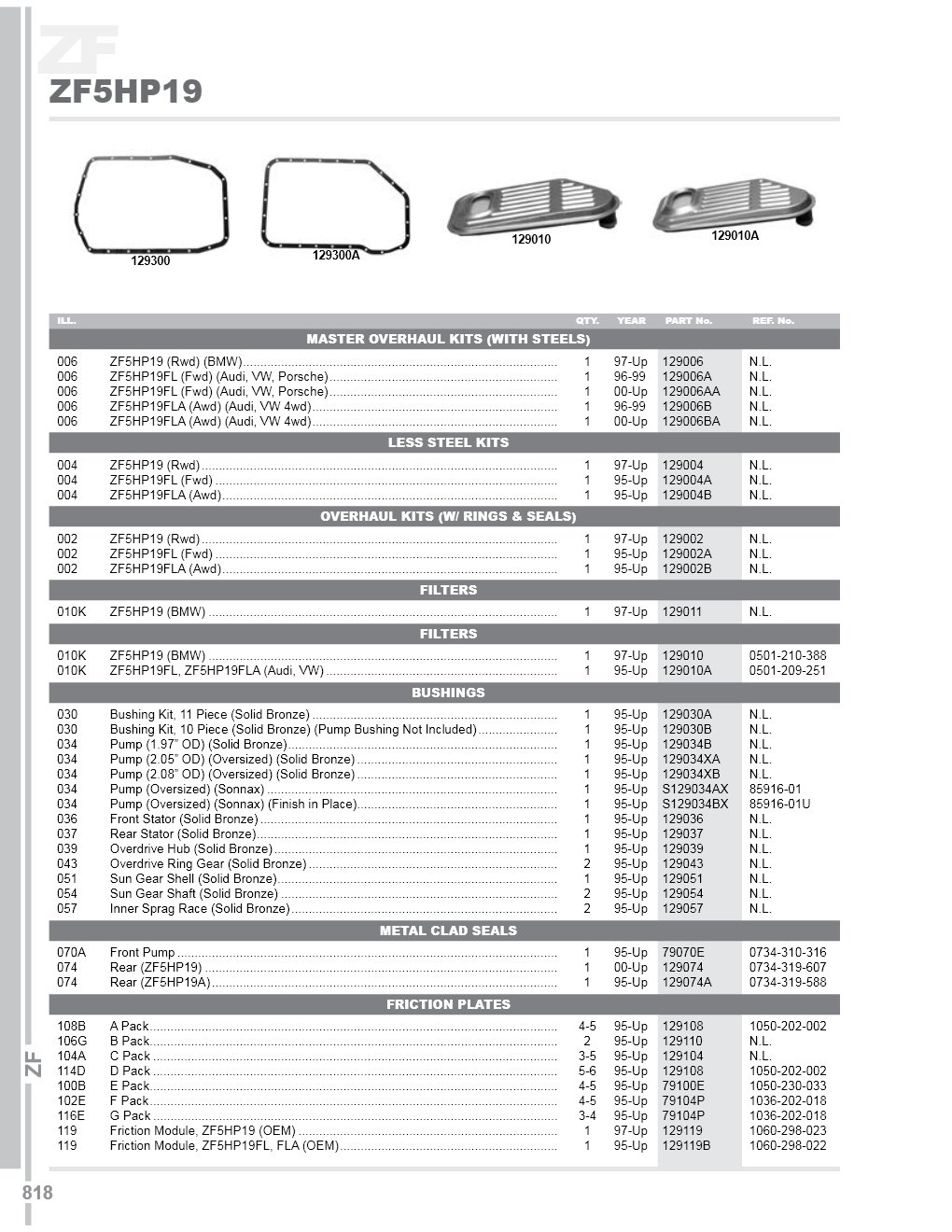 ZF
ZF5HP19

129300
129300A
129010
129010A

| ILL. | | QTY. | YEAR | PART No. | REF. No. |
|---|---|---|---|---|---|
| | MASTER OVERHAUL KITS (WITH STEELS) | | | | |
| 006 | ZF5HP19 (Rwd) (BMW) | 1 | 97-Up | 129006 | N.L. |
| 006 | ZF5HP19FL (Fwd) (Audi, VW, Porsche) | 1 | 96-99 | 129006A | N.L. |
| 006 | ZF5HP19FL (Fwd) (Audi, VW, Porsche) | 1 | 00-Up | 129006AA | N.L. |
| 006 | ZF5HP19FLA (Awd) (Audi, VW 4wd) | 1 | 96-99 | 129006B | N.L. |
| 006 | ZF5HP19FLA (Awd) (Audi, VW 4wd) | 1 | 00-Up | 129006BA | N.L. |
| | LESS STEEL KITS | | | | |
| 004 | ZF5HP19 (Rwd) | 1 | 97-Up | 129004 | N.L. |
| 004 | ZF5HP19FL (Fwd) | 1 | 95-Up | 129004A | N.L. |
| 004 | ZF5HP19FLA (Awd) | 1 | 95-Up | 129004B | N.L. |
| | OVERHAUL KITS (W/ RINGS & SEALS) | | | | |
| 002 | ZF5HP19 (Rwd) | 1 | 97-Up | 129002 | N.L. |
| 002 | ZF5HP19FL (Fwd) | 1 | 95-Up | 129002A | N.L. |
| 002 | ZF5HP19FLA (Awd) | 1 | 95-Up | 129002B | N.L. |
| | FILTERS | | | | |
| 010K | ZF5HP19 (BMW) | 1 | 97-Up | 129011 | N.L. |
| | FILTERS | | | | |
| 010K | ZF5HP19 (BMW) | 1 | 97-Up | 129010 | 0501-210-388 |
| 010K | ZF5HP19FL, ZF5HP19FLA (Audi, VW) | 1 | 95-Up | 129010A | 0501-209-251 |
| | BUSHINGS | | | | |
| 030 | Bushing Kit, 11 Piece (Solid Bronze) | 1 | 95-Up | 129030A | N.L. |
| 030 | Bushing Kit, 10 Piece (Solid Bronze) (Pump Bushing Not Included) | 1 | 95-Up | 129030B | N.L. |
| 034 | Pump (1.97" OD) (Solid Bronze) | 1 | 95-Up | 129034B | N.L. |
| 034 | Pump (2.05" OD) (Oversized) (Solid Bronze) | 1 | 95-Up | 129034XA | N.L. |
| 034 | Pump (2.08" OD) (Oversized) (Solid Bronze) | 1 | 95-Up | 129034XB | N.L. |
| 034 | Pump (Oversized) (Sonnax) | 1 | 95-Up | S129034AX | 85916-01 |
| 034 | Pump (Oversized) (Sonnax) (Finish in Place) | 1 | 95-Up | S129034BX | 85916-01U |
| 036 | Front Stator (Solid Bronze) | 1 | 95-Up | 129036 | N.L. |
| 037 | Rear Stator (Solid Bronze) | 1 | 95-Up | 129037 | N.L. |
| 039 | Overdrive Hub (Solid Bronze) | 1 | 95-Up | 129039 | N.L. |
| 043 | Overdrive Ring Gear (Solid Bronze) | 2 | 95-Up | 129043 | N.L. |
| 051 | Sun Gear Shell (Solid Bronze) | 1 | 95-Up | 129051 | N.L. |
| 054 | Sun Gear Shaft (Solid Bronze) | 2 | 95-Up | 129054 | N.L. |
| 057 | Inner Sprag Race (Solid Bronze) | 2 | 95-Up | 129057 | N.L. |
| | METAL CLAD SEALS | | | | |
| 070A | Front Pump | 1 | 95-Up | 79070E | 0734-310-316 |
| 074 | Rear (ZF5HP19) | 1 | 00-Up | 129074 | 0734-319-607 |
| 074 | Rear (ZF5HP19A) | 1 | 95-Up | 129074A | 0734-319-588 |
| | FRICTION PLATES | | | | |
| 108B | A Pack | 4-5 | 95-Up | 129108 | 1050-202-002 |
| 106G | B Pack | 2 | 95-Up | 129110 | N.L. |
| 104A | C Pack | 3-5 | 95-Up | 129104 | N.L. |
| 114D | D Pack | 5-6 | 95-Up | 129108 | 1050-202-002 |
| 100B | E Pack | 4-5 | 95-Up | 79100E | 1050-230-033 |
| 102E | F Pack | 4-5 | 95-Up | 79104P | 1036-202-018 |
| 116E | G Pack | 3-4 | 95-Up | 79104P | 1036-202-018 |
| 119 | Friction Module, ZF5HP19 (OEM) | 1 | 97-Up | 129119 | 1060-298-023 |
| 119 | Friction Module, ZF5HP19FL, FLA (OEM) | 1 | 95-Up | 129119B | 1060-298-022 |

ZF
818